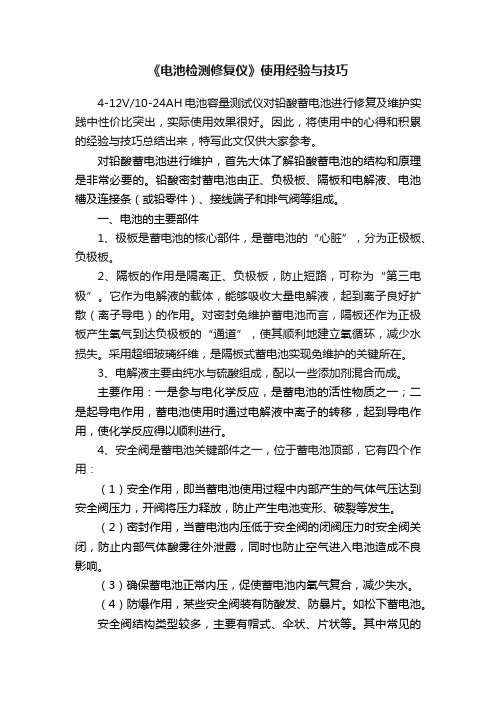 《电池检测修复仪》使用经验与技巧

4-12V/10-24AH 电池容量测试仪对铅酸蓄电池进行修复及维护实践中性价比突出，实际使用效果很好。因此，将使用中的心得和积累的经验与技巧总结出来，特写此文仅供大家参考。

对铅酸蓄电池进行维护，首先大体了解铅酸蓄电池的结构和原理是非常必要的。铅酸密封蓄电池由正、负极板、隔板和电解液、电池槽及连接条（或铅零件）、接线端子和排气阀等组成。

一、电池的主要部件

1、极板是蓄电池的核心部件，是蓄电池的“心脏”，分为正极板、负极板。

2、隔板的作用是隔离正、负极板，防止短路，可称为“第三电极”。它作为电解液的载体，能够吸收大量电解液，起到离子良好扩散（离子导电）的作用。对密封免维护蓄电池而言，隔板还作为正极板产生氧气到达负极板的“通道”，使其顺利地建立氧循环，减少水损失。采用超细玻璃纤维，是隔板式蓄电池实现免维护的关键所在。

3、电解液主要由纯水与硫酸组成，配以一些添加剂混合而成。

主要作用：一是参与电化学反应，是蓄电池的活性物质之一；二是起导电作用，蓄电池使用时通过电解液中离子的转移，起到导电作用，使化学反应得以顺利进行。

4、安全阀是蓄电池关键部件之一，位于蓄电池顶部，它有四个作用：

（1）安全作用，即当蓄电池使用过程中内部产生的气体气压达到安全阀压力，开阀将压力释放，防止产生电池变形、破裂等发生。

（2）密封作用，当蓄电池内压低于安全阀的闭阀压力时安全阀关闭，防止内部气体酸雾往外泄露，同时也防止空气进入电池造成不良影响。

（3）确保蓄电池正常内压，促使蓄电池内氧气复合，减少失水。

（4）防爆作用，某些安全阀装有防酸发、防暴片。如松下蓄电池。

安全阀结构类型较多，主要有帽式、伞状、片状等。其中常见的